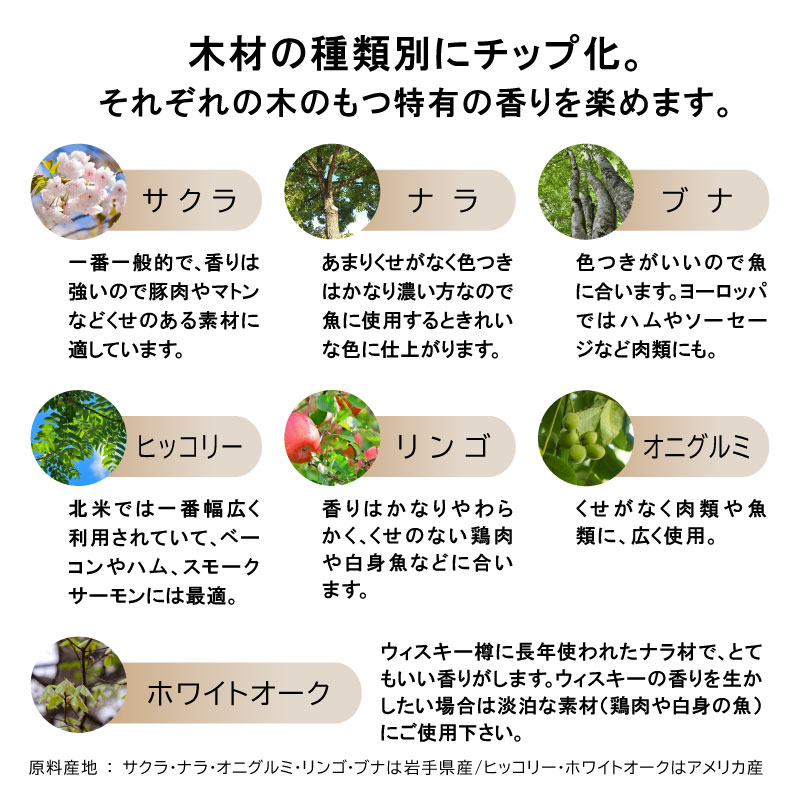 木材の種類別にチップ化。
それぞれの木のもつ特有の香りを楽めます。

サクラ

一番一般的で、香りは強いので豚肉やマトンなどくせのある素材に適しています。

ナラ

あまりくせがなく色つきはかなり濃い方なので魚に使用するときれいな色に仕上がります。

ブナ

色つきがいいので魚に合います。ヨーロッパではハムやソーセージなど肉類にも。

ヒッコリー

北米では一番幅広く利用されていて、ベーコンやハム、スモークサーモンには最適。

リンゴ

香りはかなりやわらかく、くせのない鶏肉や白身魚などに合います。

オニグルミ

くせがなく肉類や魚類に、広く使用。

ホワイトオーク

ウィスキー樽に長年使われたナラ材で、とてもいい香りがします。ウィスキーの香りを生かしたい場合は淡泊な素材（鶏肉や白身の魚）にご使用下さい。

原料産地 ： サクラ・ナラ・オニグルミ・リンゴ・ブナは岩手県産/ヒッコリー・ホワイトオークはアメリカ産